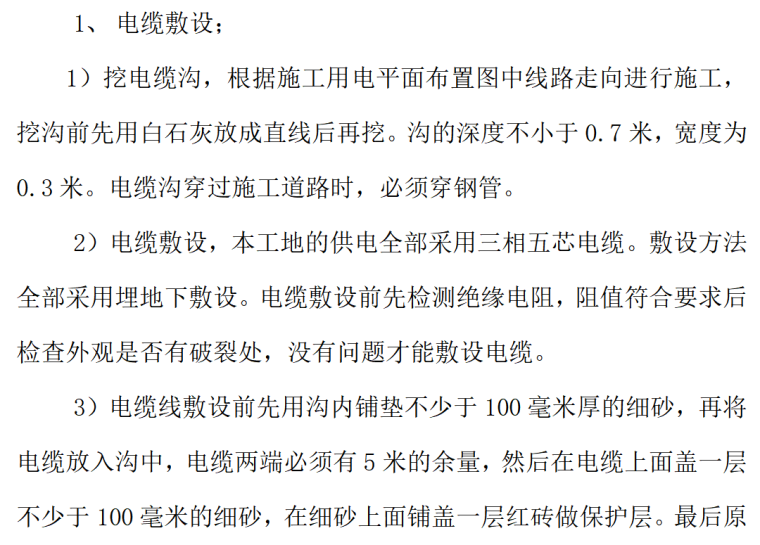 1、 电缆敷设；

1）挖电缆沟，根据施工用电平面布置图中线路走向进行施工，挖沟前先用白石灰放成直线后再挖。沟的深度不小于 0.7 米，宽度为 0.3 米。电缆沟穿过施工道路时，必须穿钢管。

2）电缆敷设，本工地的供电全部采用三相五芯电缆。敷设方法全部采用埋地下敷设。电缆敷设前先检测绝缘电阻，阻值符合要求后检查外观是否有破裂处，没有问题才能敷设电缆。

3）电缆线敷设前先用沟内铺垫不少于 100 毫米厚的细砂，再将电缆放入沟中，电缆两端必须有 5 米的余量，然后在电缆上面盖一层不少于 100 毫米的细砂，在细砂上面铺盖一层红砖做保护层。最后原